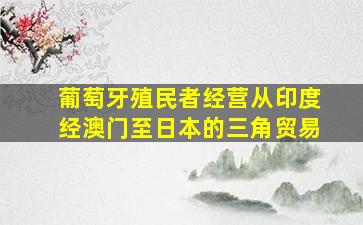 葡萄牙殖民者经营从印度经澳门至日本的三角贸易